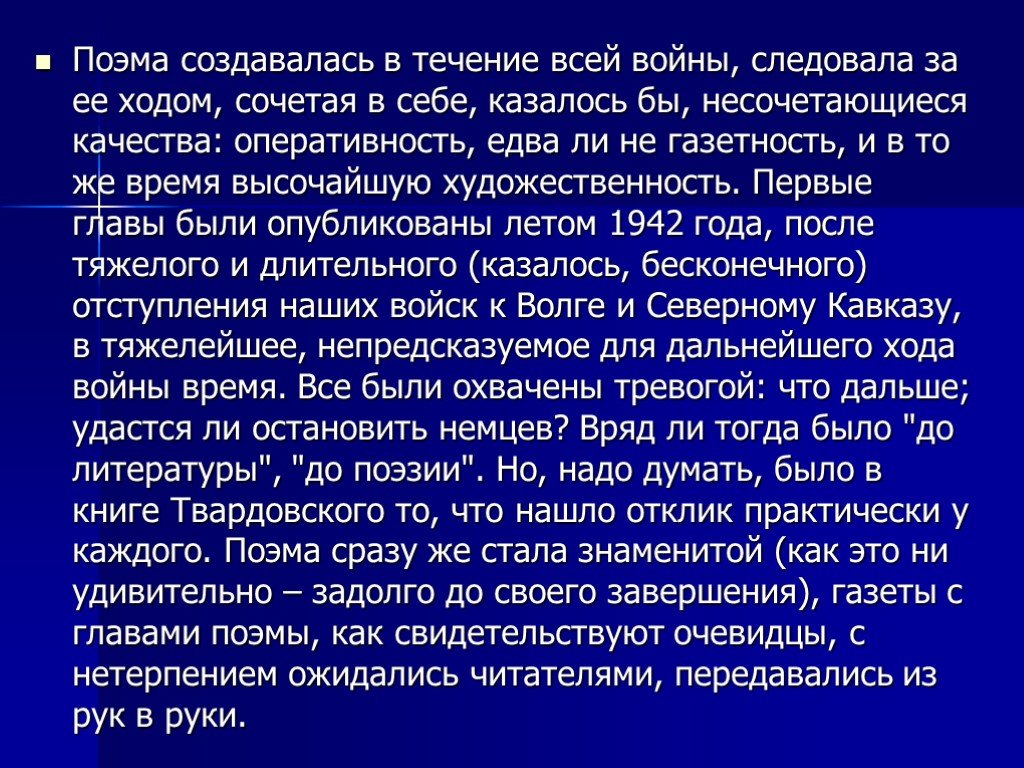 Поэма создавалась в течение всей войны, следовала за ее ходом, сочетая в себе, казалось бы, несочетающиеся качества: оперативность, едва ли не газетность, и в то же время высочайшую художественность. Первые главы были опубликованы летом 1942 года, после тяжелого и длительного (казалось, бесконечного) отступления наших войск к Волге и Северному Кавказу, в тяжелейшее, непредсказуемое для дальнейшего хода войны время. Все были охвачены тревогой: что дальше; удастся ли остановить немцев? Вряд ли тогда было "до литературы", "до поэзии". Но, надо думать, было в книге Твардовского то, что нашло отклик практически у каждого. Поэма сразу же стала знаменитой (как это ни удивительно – задолго до своего завершения), газеты с главами поэмы, как свидетельствуют очевидцы, с нетерпением ожидались читателями, передавались из рук в руки.